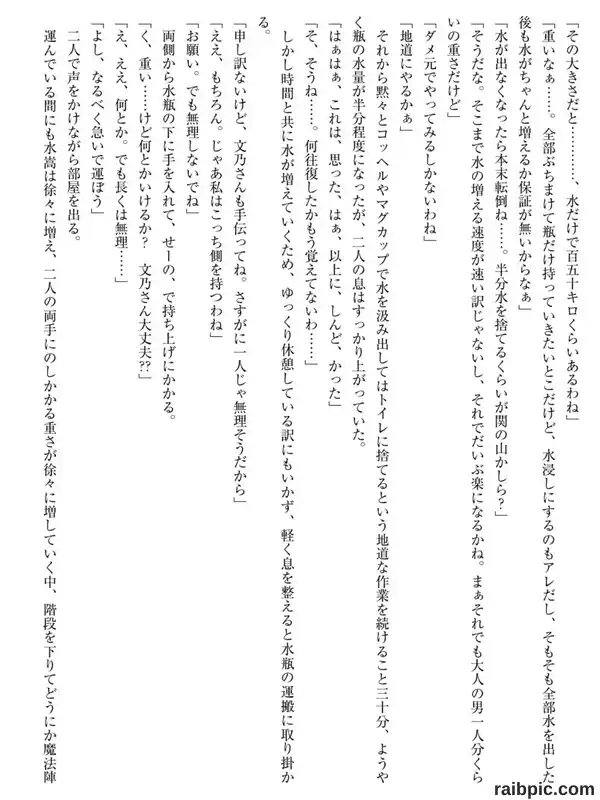 「その大きさだと…………、水だけで百五十キロくらいあるわね」

「重いなぁ……。全部ぶちまけて瓶だけ持っていきたいとこだけど、水浸しにするのもアレだし、そもそも全部水を出した後も水がちゃんと増えるか保証が無いからなぁ」

「水が出なくなったら本末転倒ね……。半分水を捨てるくらいが関の山かしら?」

「そうだな。そこまで水の増える速度が速い訳じゃないし、それでだいぶ楽になるかね。まぁそれでも大人の男一人分くらいの重さだけど」

「ダメ元でやってみるしかないわね」

「地道にやるかぁ」

それから黙々とコッヘルやマグカップで水を汲み出してはトイレに捨てるという地道な作業を続けること三十分、ようやく瓶の水量が半分程度になったが、二人の息はすっかり上がっていた。

「はぁはぁ、これは、思った、はぁ、以上に、しんど、かった」

「そ、そうね……。何往復したかもう覚えてないわ……」

しかし時間と共に水が増えていくため、ゆっくり休憩している訳にもいかず、軽く息を整えると水瓶の運搬に取り掛かる。

「申し訳ないけど、文乃さんも手伝ってね。さすがに一人じゃ無理そうだから」

「ええ、もちろん。じゃあ私はこっち側を持つわね」

「お願い。でも無理しないでね」

両側から水瓶の下に手を入れて、せーの、で持ち上げにかかる。

「く、重い……けど何とかいけるか? 文乃さん大丈夫??」

「え、ええ、何とか。でも長くは無理……」

「よし、なるべく急いで運ぼう」

二人で声をかけながら部屋を出る。

運んでいる間にも水嵩は徐々に増え、二人の両手にのしかかる重さが徐々に増していく中、階段を下りてどうにか魔法陣

raibpic.com